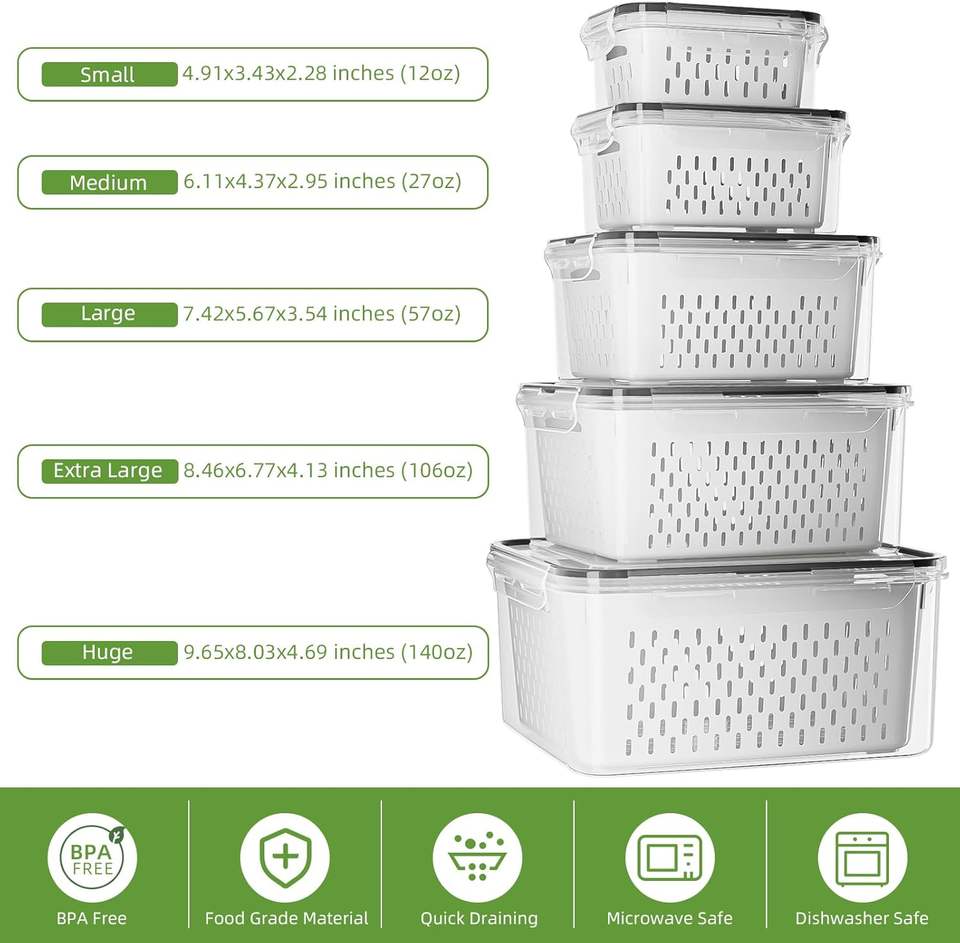 Small 4.91x3.43x2.28 inches (12oz)

Medium 6.11x4.37x2.95 inches (27oz)

Large 7.42x5.67x3.54 inches (57oz)

Extra Large 8.46x6.77x4.13 inches (106oz)

Huge 9.65x8.03x4.69 inches (140oz)

BPA FREE

BPA Free

Food Grade Material

Quick Draining

Microwave Safe

Dishwasher Safe